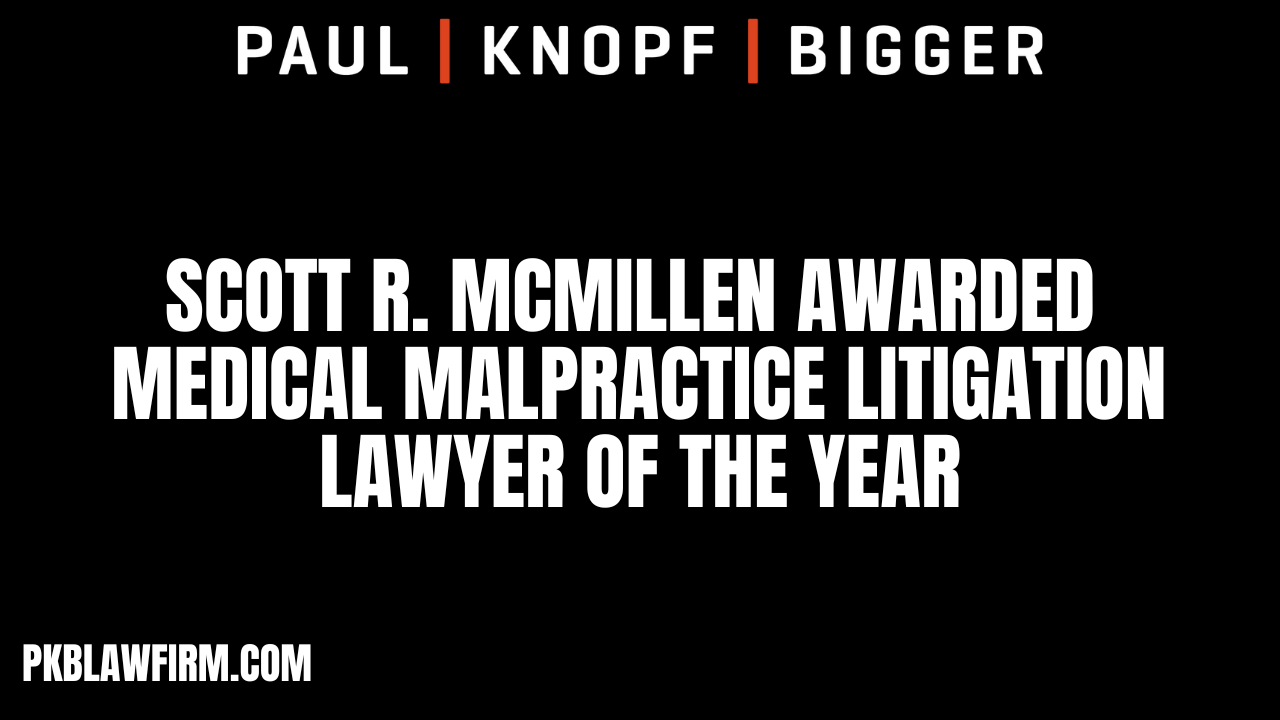 PAUL | KNOPF | BIGGER

SCOTT R. MCMILLEN AWARDED MEDICAL MALPRACTICE LITIGATION LAWYER OF THE YEAR

PKBLAWFIRM.COM